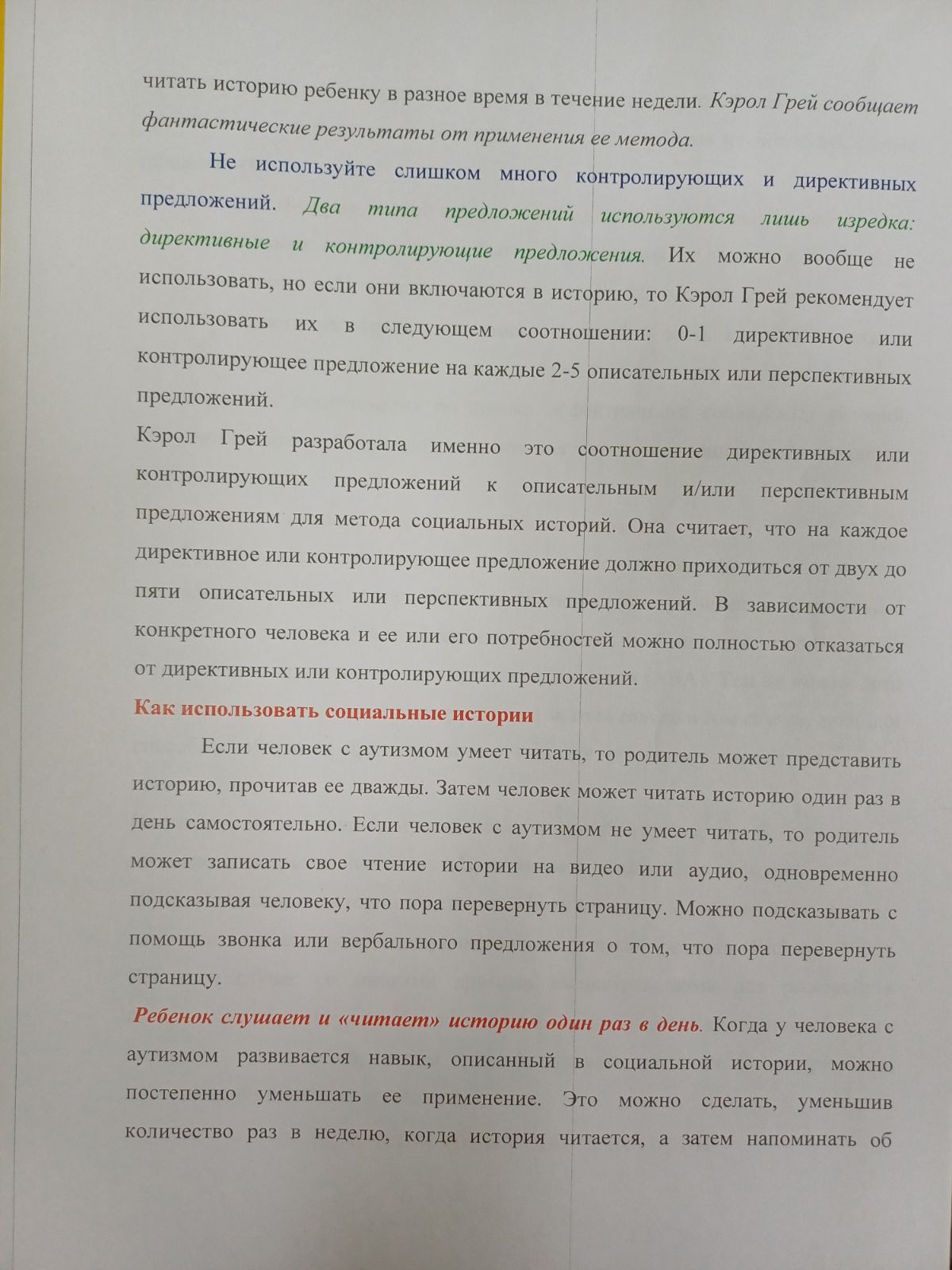 читать историю ребенку в разное время в течение недели. Кэрол Грей сообщает фантастические результаты от применения ее метода.

Не используйте слишком много контролирующих и директивных предложений. Два типа предложений используются лишь изредка: директивные и контролирующие предложения. Их можно вообще не использовать, но если они включаются в историю, то Кэрол Грей рекомендует использовать их в следующем соотношении: 0-1 директивное или контролирующее предложение на каждые 2-5 описательных или перспективных предложений.

Кэрол Грей разработала именно это соотношение директивных или контролирующих предложений к описательным и/или перспективным предложениям для метода социальных историй. Она считает, что на каждое директивное или контролирующее предложение должно приходиться от двух до пяти описательных или перспективных предложений. В зависимости от конкретного человека и ее или его потребностей можно полностью отказаться от директивных или контролирующих предложений.

Как использовать социальные истории

Если человек с аутизмом умеет читать, то родитель может представить историю, прочитав ее дважды. Затем человек может читать историю один раз в день самостоятельно. Если человек с аутизмом не умеет читать, то родитель может записать свое чтение истории на видео или аудио, одновременно подсказывая человеку, что пора перевернуть страницу. Можно подсказывать с помощь звонка или вербального предложения о том, что пора перевернуть страницу.

Ребенок слушает и «читает» историю один раз в день. Когда у человека с аутизмом развивается навык, описанный в социальной истории, можно постепенно уменьшать ее применение. Это можно сделать, уменьшив количество раз в неделю, когда история читается, а затем напоминать об